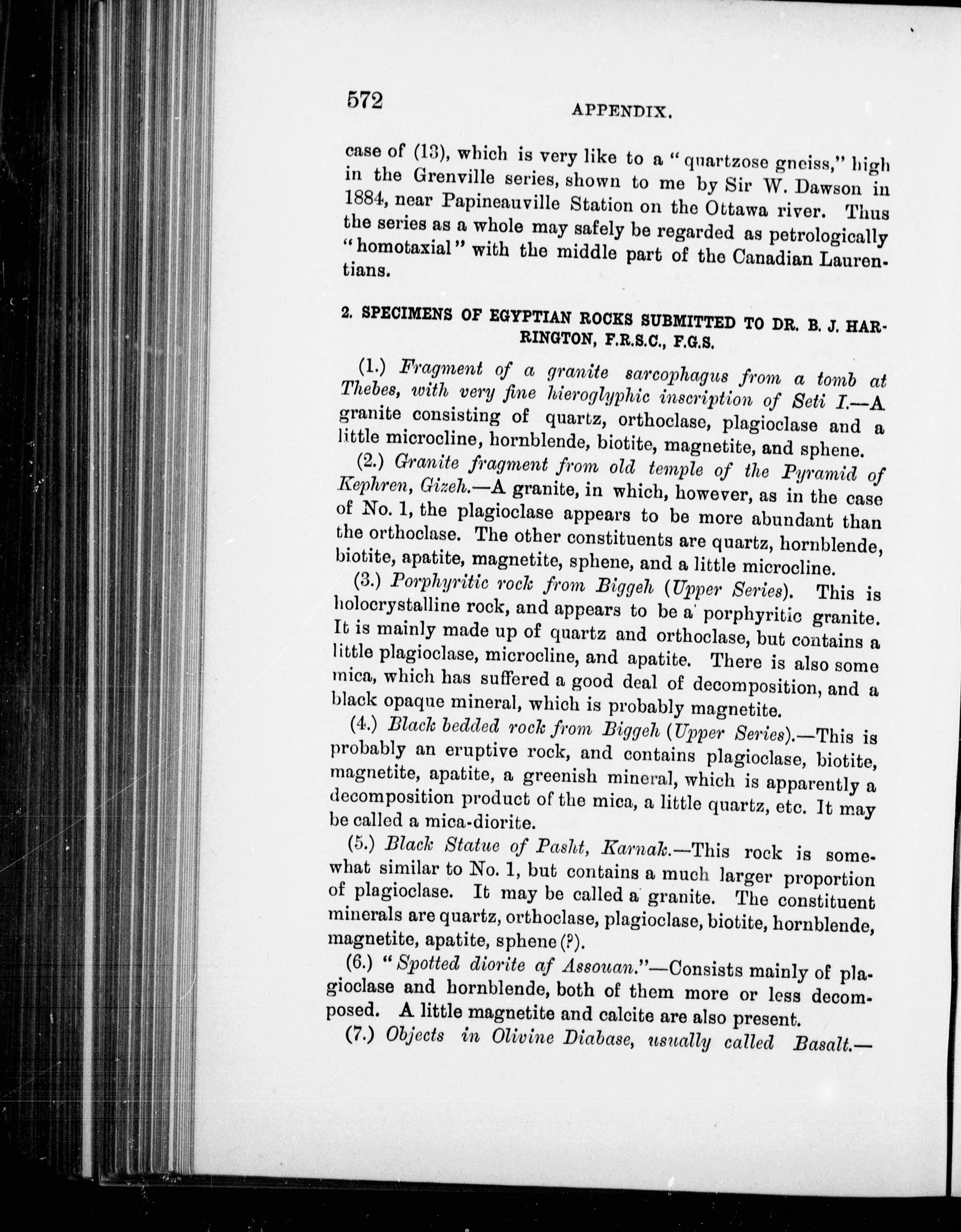 572 APPENDIX.

case of (13), which is very like to a "quartzose gneiss," high in the Grenville series, shown to me by Sir W. Dawson in 1884, near Papineauville Station on the Ottawa river. Thus the series as a whole may safely be regarded as petrologically "homotaxial" with the middle part of the Canadian Laurentians.

2. SPECIMENS OF EGYPTIAN ROCKS SUBMITTED TO DR. B. J. HARRINGTON, F.R.S.C., F.G.S.

(1.) Fragment of a granite sarcophagus from a tomb at Thebes, with very fine hieroglyphic inscription of Seti I.—A granite consisting of quartz, orthoclase, plagioclase and a little microcline, hornblende, biotite, magnetite, and sphene.

(2.) Granite fragment from old temple of the Pyramid of Kephren, Gizeh.—A granite, in which, however, as in the case of No. 1, the plagioclase appears to be more abundant than the orthoclase. The other constituents are quartz, hornblende, biotite, apatite, magnetite, sphene, and a little microcline.

(3.) Porphyritic rock from Biggeh (Upper Series). This is holocrystalline rock, and appears to be a porphyritic granite. It is mainly made up of quartz and orthoclase, but contains a little plagioclase, microcline, and apatite. There is also some mica, which has suffered a good deal of decomposition, and a black opaque mineral, which is probably magnetite.

(4.) Black bedded rock from Biggeh (Upper Series).—This is probably an eruptive rock, and contains plagioclase, biotite, magnetite, apatite, a greenish mineral, which is apparently a decomposition product of the mica, a little quartz, etc. It may be called a mica-diorite.

(5.) Black Statue of Pasht, Karnak.—This rock is somewhat similar to No. 1, but contains a much larger proportion of plagioclase. It may be called a granite. The constituent minerals are quartz, orthoclase, plagioclase, biotite, hornblende, magnetite, apatite, sphene (?).

(6.) "Spotted diorite af Assouan."—Consists mainly of plagioclase and hornblende, both of them more or less decomposed. A little magnetite and calcite are also present.

(7.) Objects in Olivine Diabase, usually called Basalt.—